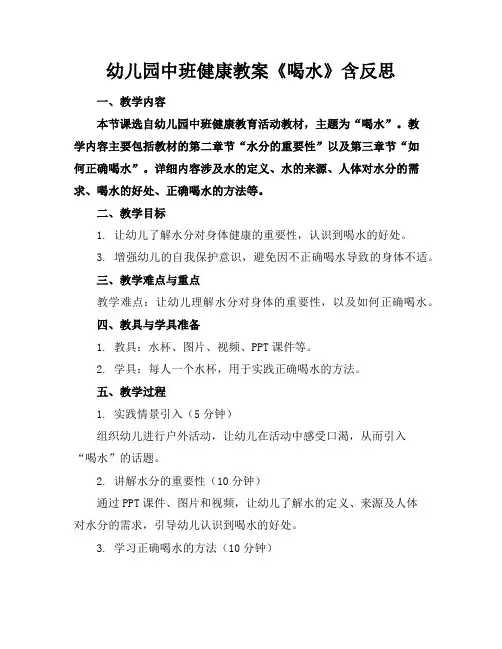 幼儿园中班健康教案《喝水》含反思

一、教学内容

本节课选自幼儿园中班健康教育活动教材，主题为“喝水”。教学内容主要包括教材的第二章节“水分的重要性”以及第三章节“如何正确喝水”。详细内容涉及水的定义、水的来源、人体对水分的需求、喝水的好处、正确喝水的方法等。

二、教学目标

1. 让幼儿了解水分对身体健康的重要性，认识到喝水的好处。

3. 增强幼儿的自我保护意识，避免因不正确喝水导致的身体不适。

三、教学难点与重点

教学难点：让幼儿理解水分对身体的重要性，以及如何正确喝水。

四、教具与学具准备

1. 教具：水杯、图片、视频、PPT 课件等。

2. 学具：每人一个水杯，用于实践正确喝水的方法。

五、教学过程

1. 实践情景引入（5 分钟）

组织幼儿进行户外活动，让幼儿在活动中感受口渴，从而引入“喝水”的话题。

2. 讲解水分的重要性（10 分钟）

通过 PPT 课件、图片和视频，让幼儿了解水的定义、来源及人体对水分的需求，引导幼儿认识到喝水的好处。

3. 学习正确喝水的方法（10 分钟）